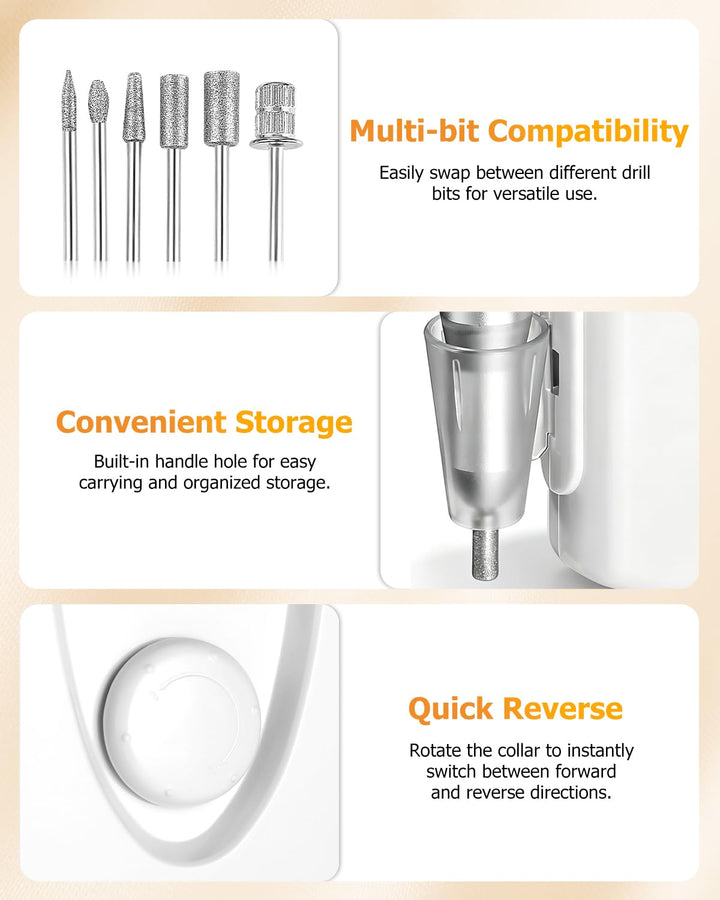 Multi-bit Compatibility

Easily swap between different drill bits for versatile use.

Convenient Storage

Built-in handle hole for easy carrying and organized storage.

Quick Reverse

Rotate the collar to instantly switch between forward and reverse directions.